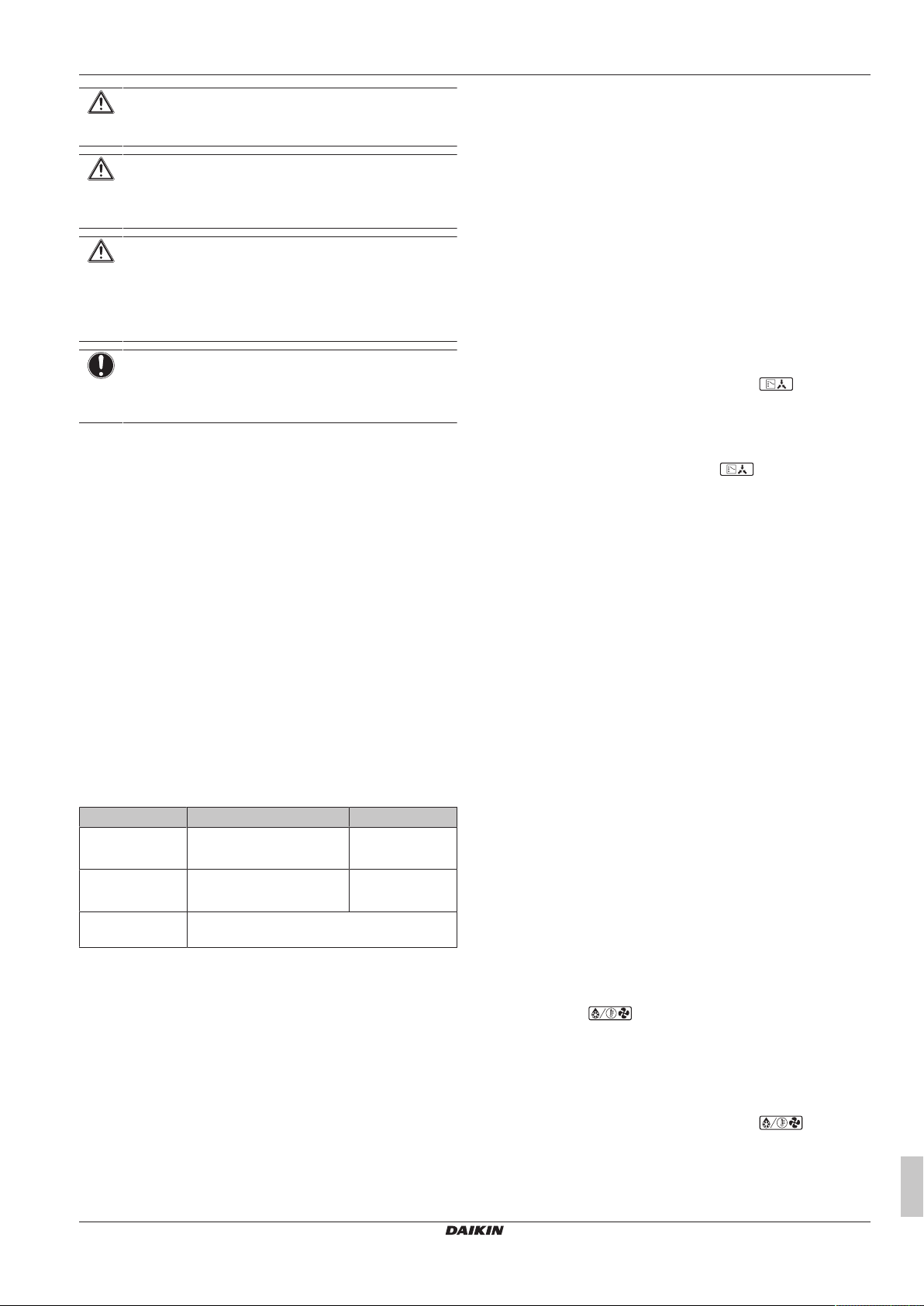 DAIKIN